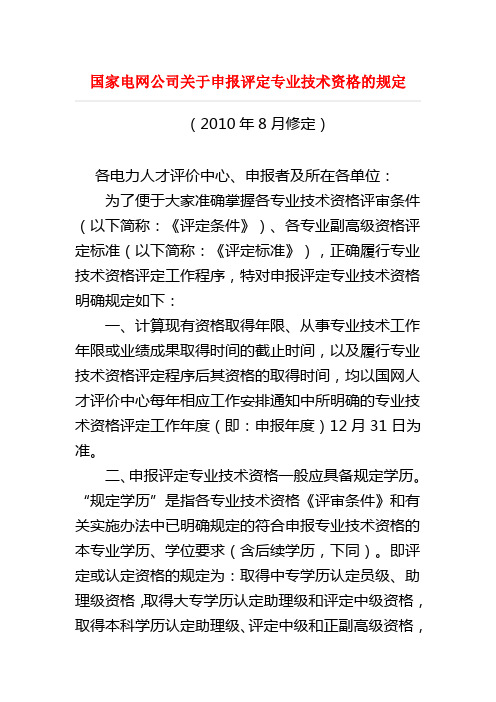 国家电网公司关于申报评定专业技术资格的规定

（2010 年 8 月修定）

各电力人才评价中心、申报者及所在各单位：

为了便于大家准确掌握各专业技术资格评审条件（以下简称：《评定条件》）、各专业副高级资格评定标准（以下简称：《评定标准》），正确履行专业技术资格评定工作程序，特对申报评定专业技术资格明确规定如下：

一、计算现有资格取得年限、从事专业技术工作年限或业绩成果取得时间的截止时间，以及履行专业技术资格评定程序后其资格的取得时间，均以国网人才评价中心每年相应工作安排通知中所明确的专业技术资格评定工作年度（即：申报年度）12 月 31 日为准。

二、申报评定专业技术资格一般应具备规定学历。“规定学历”是指各专业技术资格《评审条件》和有关实施办法中已明确规定的符合申报专业技术资格的本专业学历、学位要求（含后续学历，下同）。即评定或认定资格的规定为：取得中专学历认定员级、助理级资格，取得大专学历认定助理级和评定中级资格，取得本科学历认定助理级、评定中级和正副高级资格，